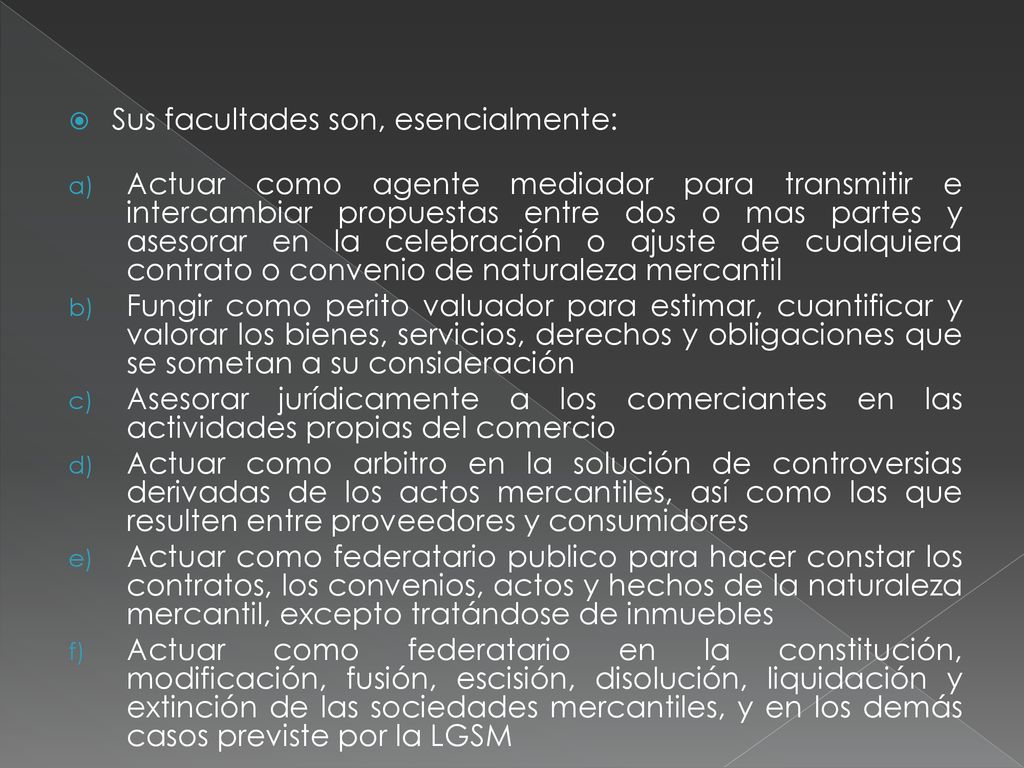 Sus facultades son, esencialmente:

a) Actuar como agente mediador para transmitir e intercambiar propuestas entre dos o mas partes y asesorar en la celebración o ajuste de cualquiera contrato o convenio de naturaleza mercantil
b) Fungir como perito valuador para estimar, cuantificar y valorar los bienes, servicios, derechos y obligaciones que se sometan a su consideración
c) Asesorar jurídicamente a los comerciantes en las actividades propias del comercio
d) Actuar como arbitro en la solución de controversias derivadas de los actos mercantiles, así como las que resulten entre proveedores y consumidores
e) Actuar como federatario publico para hacer constar los contratos, los convenios, actos y hechos de la naturaleza mercantil, excepto tratándose de inmuebles
f) Actuar como federatario en la constitución, modificación, fusión, escisión, disolución, liquidación y extinción de las sociedades mercantiles, y en los demás casos previste por la LGSM